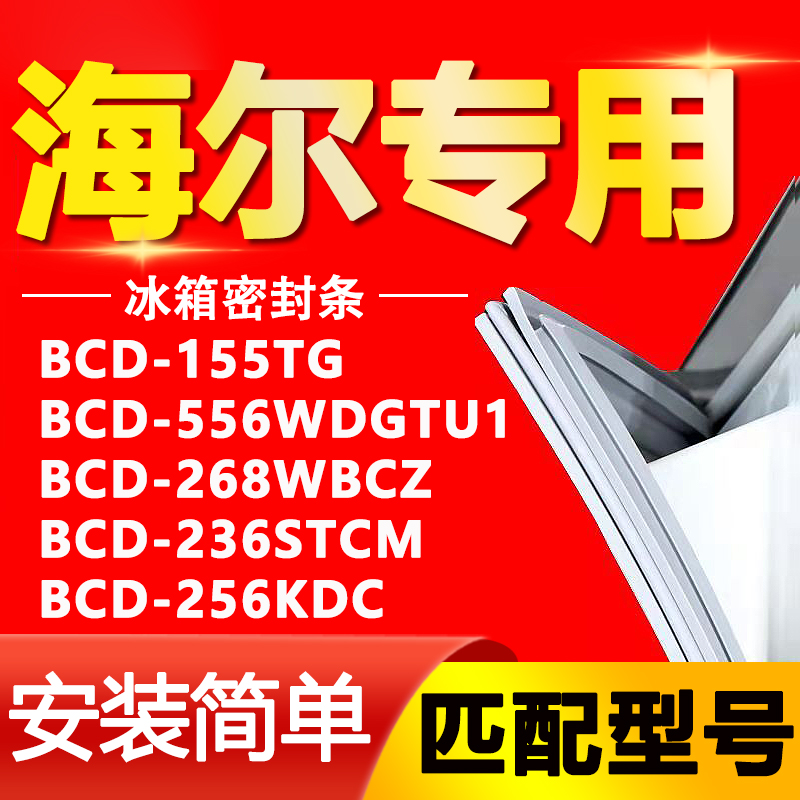 海尔专用

冰箱密封条

BCD-155TG
BCD-556WDGTU1
BCD-268WBCZ
BCD-236STCM
BCD-256KDC

安装简单

匹配型号